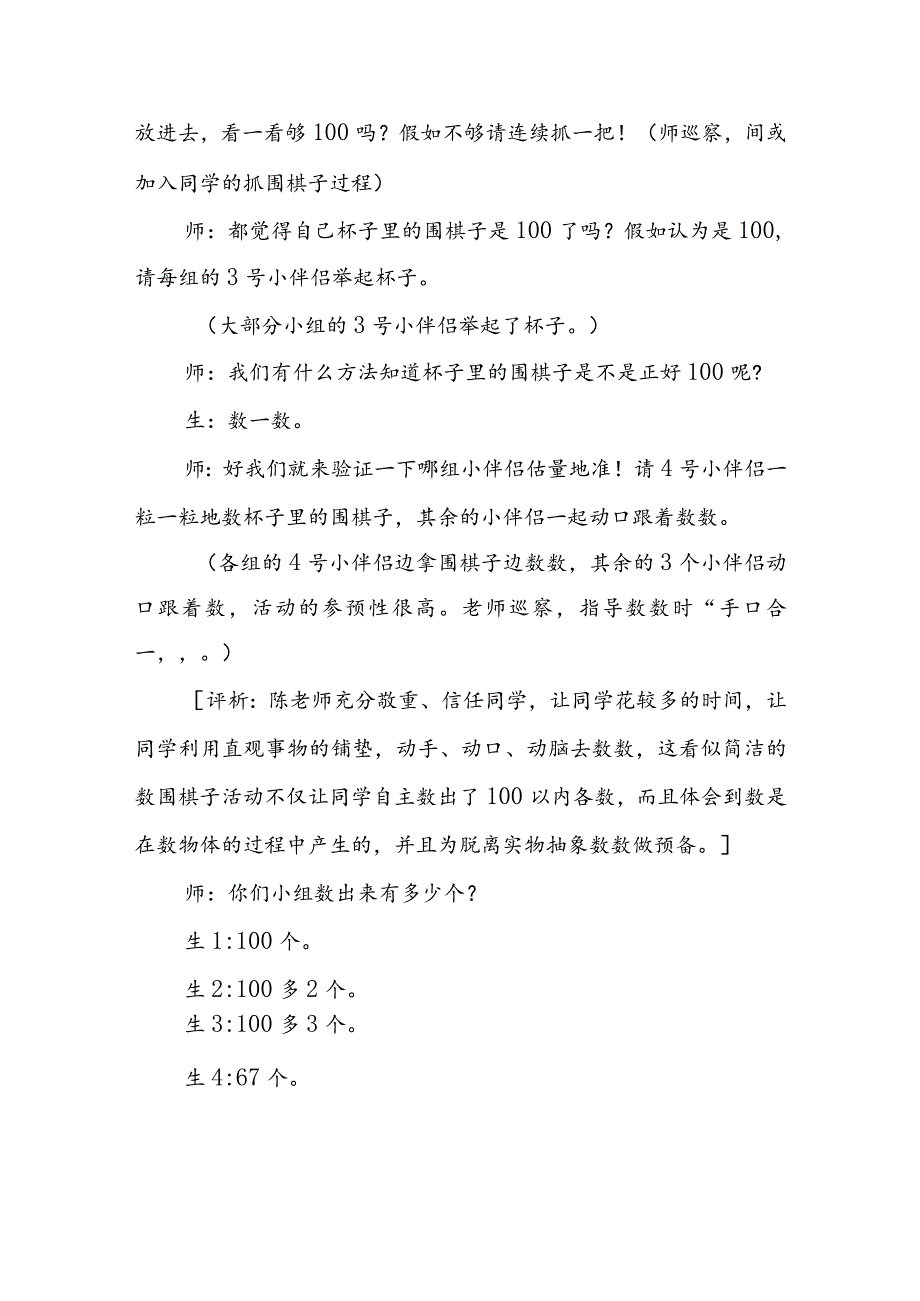 放进去，看一看够100吗？假如不够请连续抓一把！（师巡察，间或加入同学的抓围棋子过程）

师：都觉得自己杯子里的围棋子是100了吗？假如认为是100，请每组的3号小伴侣举起杯子。

（大部分小组的3号小伴侣举起了杯子。）

师：我们有什么方法知道杯子里的围棋子是不是正好100呢?

生：数一数。

师：好我们就来验证一下哪组小伴侣估量地准！请4号小伴侣一粒一粒地数杯子里的围棋子，其余的小伴侣一起动口跟着数数。

（各组的4号小伴侣边拿围棋子边数数，其余的3个小伴侣动口跟着数，活动的参预性很高。老师巡察，指导数数时“手口合一，，。）

［评析：陈老师充分敬重、信任同学，让同学花较多的时间，让同学利用直观事物的铺垫，动手、动口、动脑去数数，这看似简洁的数围棋子活动不仅让同学自主数出了100以内各数，而且体会到数是在数物体的过程中产生的，并且为脱离实物抽象数数做预备。］

师：你们小组数出来有多少个？

生1:100个。

生2:100多2个。
生3:100多3个。

生4:67个。